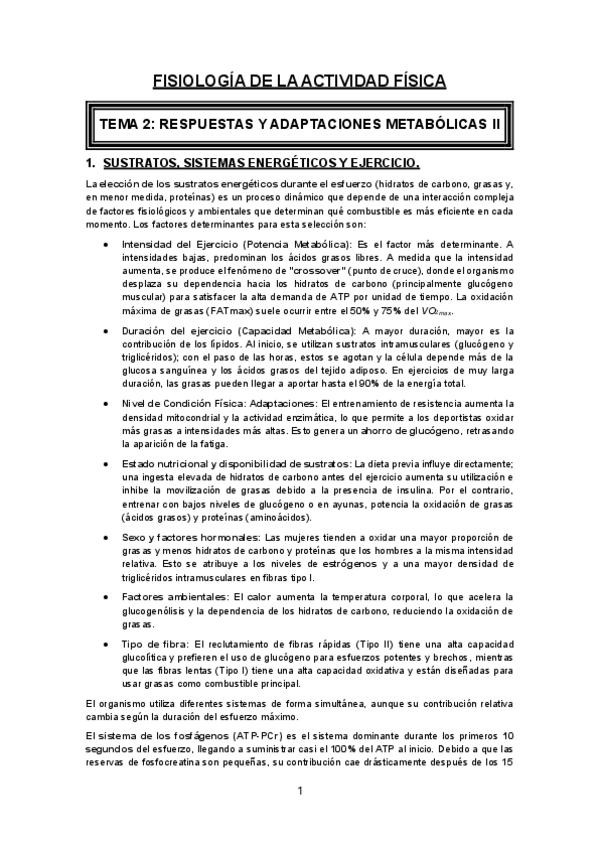 FISIOLOGÍA DE LA ACTIVIDAD FÍSICA

TEMA 2: RESPUESTAS Y ADAPTACIONES METABÓLICAS II

1. SUSTRATOS, SISTEMAS ENERGÉTICOS Y EJERCICIO.

La elección de los sustratos energéticos durante el esfuerzo (hidratos de carbono, grasas y, en menor medida, proteínas) es un proceso dinámico que depende de una interacción compleja de factores fisiológicos y ambientales que determinan qué combustible es más eficiente en cada momento. Los factores determinantes para esta selección son:

• Intensidad del Ejercicio (Potencia Metabólica): Es el factor más determinante. A intensidades bajas, predominan los ácidos grasos libres. A medida que la intensidad aumenta, se produce el fenómeno de "crossover" (punto de cruce), donde el organismo desplaza su dependencia hacia los hidratos de carbono (principalmente glucógeno muscular) para satisfacer la alta demanda de ATP por unidad de tiempo. La oxidación máxima de grasas (FATmax) suele ocurrir entre el 50% y 75% del $VO_{2max}$.

• Duración del ejercicio (Capacidad Metabólica): A mayor duración, mayor es la contribución de los lípidos. Al inicio, se utilizan sustratos intramusculares (glucógeno y triglicéridos); con el paso de las horas, estos se agotan y la célula depende más de la glucosa sanguínea y los ácidos grasos del tejido adiposo. En ejercicios de muy larga duración, las grasas pueden llegar a aportar hasta el 90% de la energía total.

• Nivel de Condición Física: Adaptaciones: El entrenamiento de resistencia aumenta la densidad mitocondrial y la actividad enzimática, lo que permite a los deportistas oxidar más grasas a intensidades más altas. Esto genera un ahorro de glucógeno, retrasando la aparición de la fatiga.

• Estado nutricional y disponibilidad de sustratos: La dieta previa influye directamente; una ingesta elevada de hidratos de carbono antes del ejercicio aumenta su utilización e inhibe la movilización de grasas debido a la presencia de insulina. Por el contrario, entrenar con bajos niveles de glucógeno o en ayunas, potencia la oxidación de grasas (ácidos grasos) y proteínas (aminoácidos).

• Sexo y factores hormonales: Las mujeres tienden a oxidar una mayor proporción de grasas y menos hidratos de carbono y proteínas que los hombres a la misma intensidad relativa. Esto se atribuye a los niveles de estrógenos y a una mayor densidad de triglicéridos intramusculares en fibras tipo I.

• Factores ambientales: El calor aumenta la temperatura corporal, lo que acelera la glucogenólisis y la dependencia de los hidratos de carbono, reduciendo la oxidación de grasas.

• Tipo de fibra: El reclutamiento de fibras rápidas (Tipo II) tiene una alta capacidad glucolítica y prefieren el uso de glucógeno para esfuerzos potentes y brechos, mientras que las fibras lentas (Tipo I) tiene una alta capacidad oxidativa y están diseñadas para usar grasas como combustible principal.

El organismo utiliza diferentes sistemas de forma simultánea, aunque su contribución relativa cambia según la duración del esfuerzo máximo.

El sistema de los fosfágenos (ATP-PCr) es el sistema dominante durante los primeros 10 segundos del esfuerzo, llegando a suministrar casi el 100% del ATP al inicio. Debido a que las reservas de fosfocreatina son pequeñas, su contribución cae drásticamente después de los 15

1